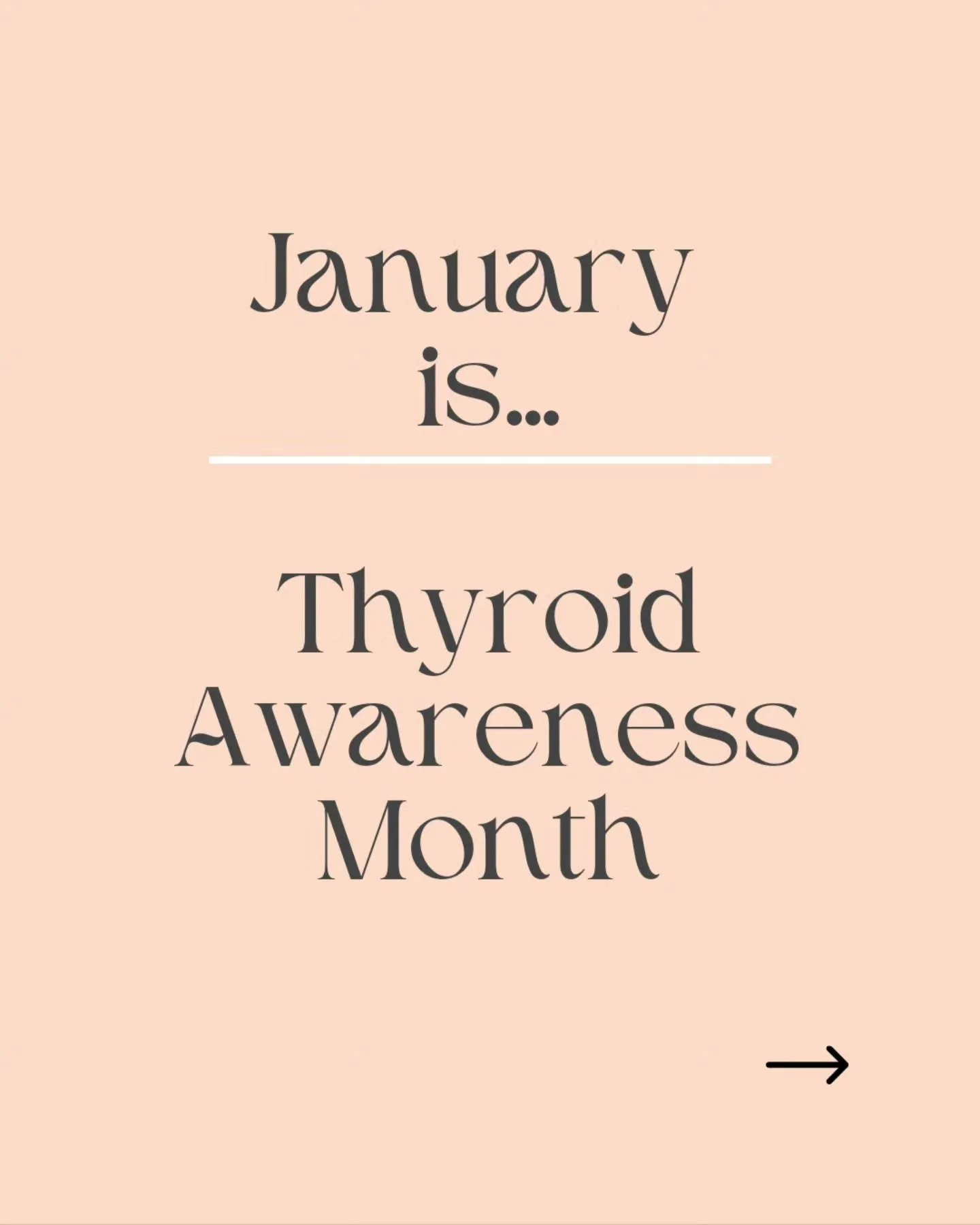 January is...

Thyroid Awareness Month

→